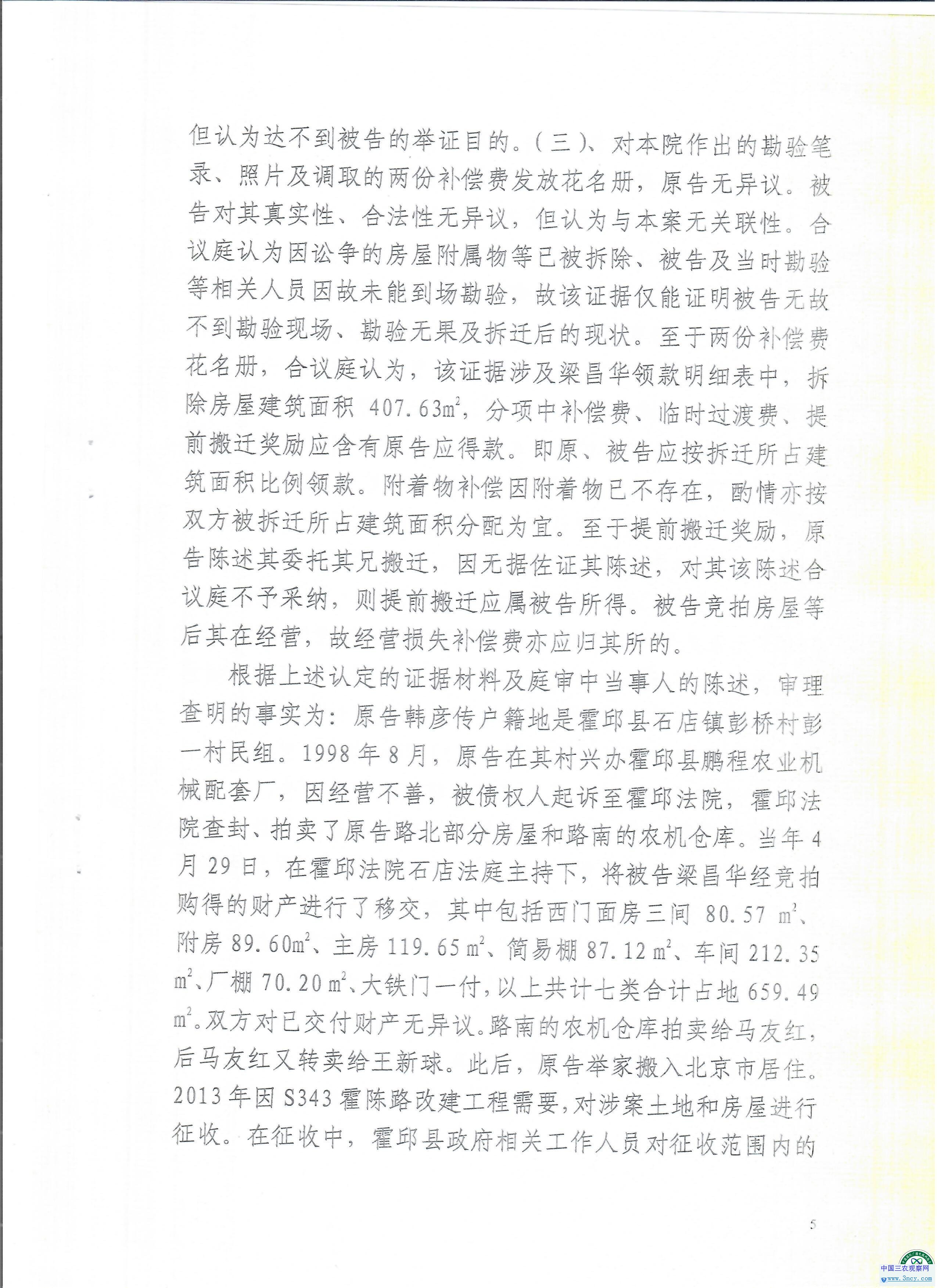 但认为达不到被告的举证目的。（三）、对本院作出的勘验笔录、照片及调取的两份补偿费发放花名册，原告无异议。被告对其真实性、合法性无异议，但认为与本案无关联性。合议庭认为因讼争的房屋附属物等已被拆除、被告及当时勘验等相关人员因故未能到场勘验，故该证据仅能证明被告无故不到勘验现场、勘验无果及拆迁后的现状。至于两份补偿费花名册，合议庭认为，该证据涉及梁昌华领款明细表中，拆除房屋建筑面积 407.63$m^2$，分项中补偿费、临时过渡费、提前搬迁奖励应含有原告应得款。即原、被告应按拆迁所占建筑面积比例领款。附着物补偿因附着物已不存在，酌情亦按双方被拆迁所占建筑面积分配为宜。至于提前搬迁奖励，原告陈述其委托其兄搬迁，因无据佐证其陈述，对其该陈述合议庭不予采纳，则提前搬迁应属被告所得。被告竞拍房屋等后其在经营，故经营损失补偿费亦应归其所的。

根据上述认定的证据材料及庭审中当事人的陈述，审理查明的事实为：原告韩彦传户籍地是霍邱县石店镇彭桥村彭一村民组。1998 年 8 月，原告在其村兴办霍邱县鹏程农业机械配套厂，因经营不善，被债权人起诉至霍邱法院，霍邱法院查封、拍卖了原告路北部分房屋和路南的农机仓库。当年 4 月 29 日，在霍邱法院石店法庭主持下，将被告梁昌华经竞拍购得的财产进行了移交，其中包括西门面房三间 80.57 $m^2$、附房 89.60$m^2$、主房 119.65 $m^2$、简易棚 87.12 $m^2$、车间 212.35 $m^2$、厂棚 70.20 $m^2$、大铁门一付，以上共计七类合计占地 659.49 $m^2$。双方对已交付财产无异议。路南的农机仓库拍卖给马友红，后马友红又转卖给王新球。此后，原告举家搬入北京市居住。2013 年因 S343 霍陈路改建工程需要，对涉案土地和房屋进行征收。在征收中，霍邱县政府相关工作人员对征收范围内的

5

中国三农观察网
www.3ncy.com